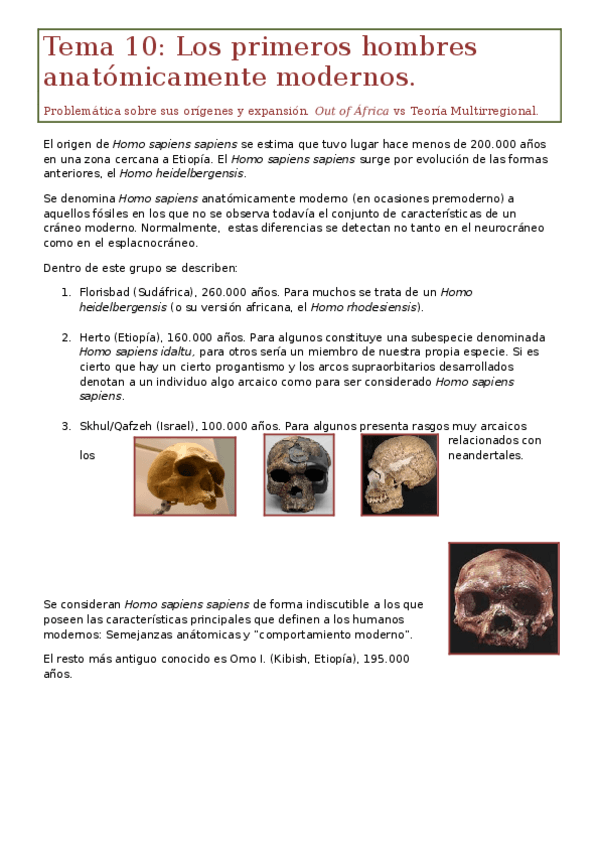 Tema 10: Los primeros hombres anatómicamente modernos.

Problemática sobre sus orígenes y expansión. Out of África vs Teoría Multirregional.

El origen de Homo sapiens sapiens se estima que tuvo lugar hace menos de 200.000 años en una zona cercana a Etiopía. El Homo sapiens sapiens surge por evolución de las formas anteriores, el Homo heidelbergensis.

Se denomina Homo sapiens anatómicamente moderno (en ocasiones premoderno) a aquellos fósiles en los que no se observa todavía el conjunto de características de un cráneo moderno. Normalmente, estas diferencias se detectan no tanto en el neurocráneo como en el esplacnocráneo.

Dentro de este grupo se describen:

1. Florisbad (Sudáfrica), 260.000 años. Para muchos se trata de un Homo heidelbergensis (o su versión africana, el Homo rhodesiensis).

2. Herto (Etiopía), 160.000 años. Para algunos constituye una subespecie denominada Homo sapiens idaltu, para otros sería un miembro de nuestra propia especie. Si es cierto que hay un cierto progantismo y los arcos supraorbitarios desarrollados denotan a un individuo algo arcaico como para ser considerado Homo sapiens sapiens.

3. Skhul/Qafzeh (Israel), 100.000 años. Para algunos presenta rasgos muy arcaicos relacionados con los neandertales.

Se consideran Homo sapiens sapiens de forma indiscutible a los que poseen las características principales que definen a los humanos modernos: Semejanzas anátomicas y "comportamiento moderno".

El resto más antiguo conocido es Omo I. (Kibish, Etiopía), 195.000 años.